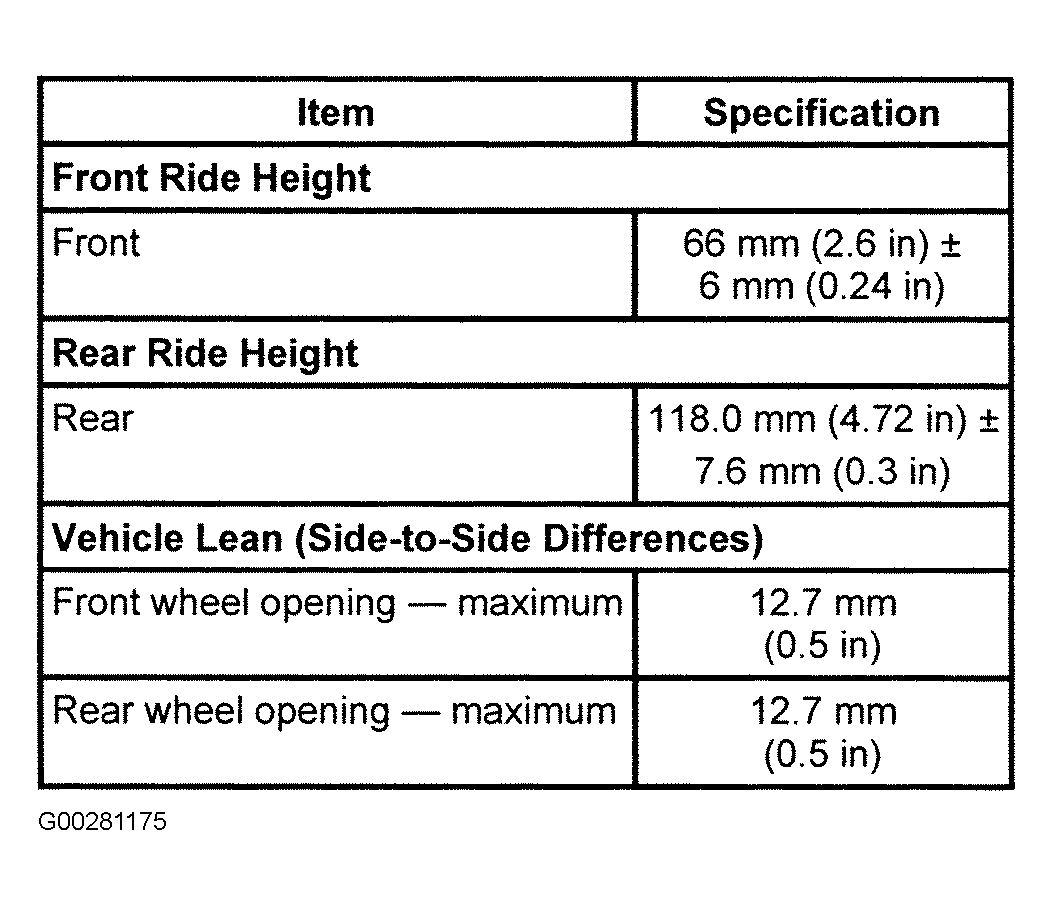 | Item | Specification |
|---|---|
| **Front Ride Height** | |
| Front | 66 mm (2.6 in) ± 6 mm (0.24 in) |
| **Rear Ride Height** | |
| Rear | 118.0 mm (4.72 in) ± 7.6 mm (0.3 in) |
| **Vehicle Lean (Side-to-Side Differences)** | |
| Front wheel opening — maximum | 12.7 mm (0.5 in) |
| Rear wheel opening — maximum | 12.7 mm (0.5 in) |

G00281175